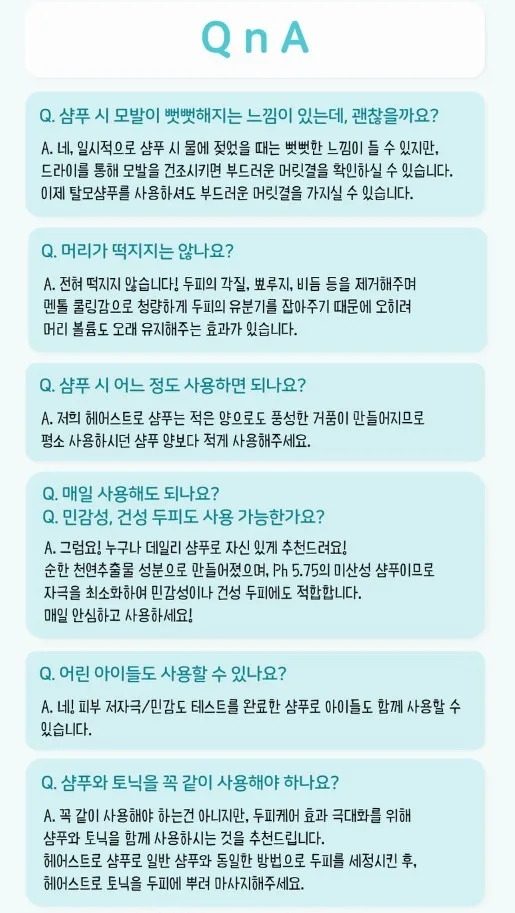 Q n A

Q. 샴푸 시 모발이 뻣뻣해지는 느낌이 있는데, 괜찮을까요?

A. 네, 일시적으로 샴푸 시 물에 젖었을 때는 뻣뻣한 느낌이 들 수 있지만, 드라이를 통해 모발을 건조시키면 부드러운 머릿결을 확인하실 수 있습니다. 이제 탈모샴푸를 사용하셔도 부드러운 머릿결을 가지실 수 있습니다.

Q. 머리가 떡지지는 않나요?

A. 전혀 떡지지 않습니다! 두피의 각질, 뾰루지, 비듬 등을 제거해주며 멘톨 쿨링감으로 청량하게 두피의 유분기를 잡아주기 때문에 오히려 머리 볼륨도 오래 유지해주는 효과가 있습니다.

Q. 샴푸 시 어느 정도 사용하면 되나요?

A. 저희 헤어스트로 샴푸는 적은 양으로도 풍성한 거품이 만들어지므로 평소 사용하시던 샴푸 양보다 적게 사용해주세요.

Q. 매일 사용해도 되나요?
Q. 민감성, 건성 두피도 사용 가능한가요?

A. 그럼요! 누구나 데일리 샴푸로 자신 있게 추천드려요! 순한 천연추출물 성분으로 만들어졌으며, Ph 5.75의 미산성 샴푸이므로 자극을 최소화하여 민감성이나 건성 두피에도 적합합니다. 매일 안심하고 사용하세요!

Q. 어린 아이들도 사용할 수 있나요?

A. 네! 피부 저자극/민감도 테스트를 완료한 샴푸로 아이들도 함께 사용할 수 있습니다.

Q. 샴푸와 토닉을 꼭 같이 사용해야 하나요?

A. 꼭 같이 사용해야 하는건 아니지만, 두피케어 효과 극대화를 위해 샴푸와 토닉을 함께 사용하시는 것을 추천드립니다. 헤어스트로 샴푸로 일반 샴푸와 동일한 방법으로 두피를 세정시킨 후, 헤어스트로 토닉을 두피에 뿌려 마사지해주세요.